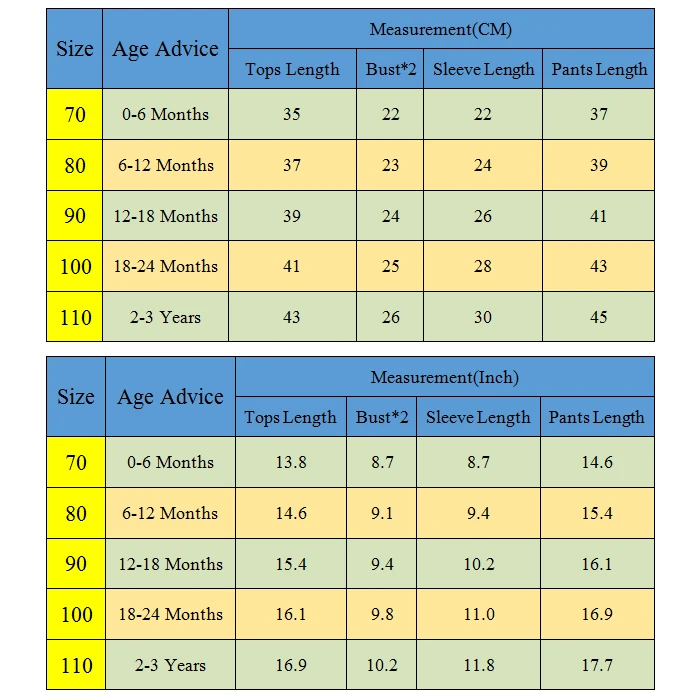 | Size | Age Advice | Measurement(CM) | | | |
|---|---|---|---|---|---|
| | | Tops Length | Bust*2 | Sleeve Length | Pants Length |
| 70 | 0-6 Months | 35 | 22 | 22 | 37 |
| 80 | 6-12 Months | 37 | 23 | 24 | 39 |
| 90 | 12-18 Months | 39 | 24 | 26 | 41 |
| 100 | 18-24 Months | 41 | 25 | 28 | 43 |
| 110 | 2-3 Years | 43 | 26 | 30 | 45 |

| Size | Age Advice | Measurement(Inch) | | | |
|---|---|---|---|---|---|
| | | Tops Length | Bust*2 | Sleeve Length | Pants Length |
| 70 | 0-6 Months | 13.8 | 8.7 | 8.7 | 14.6 |
| 80 | 6-12 Months | 14.6 | 9.1 | 9.4 | 15.4 |
| 90 | 12-18 Months | 15.4 | 9.4 | 10.2 | 16.1 |
| 100 | 18-24 Months | 16.1 | 9.8 | 11.0 | 16.9 |
| 110 | 2-3 Years | 16.9 | 10.2 | 11.8 | 17.7 |